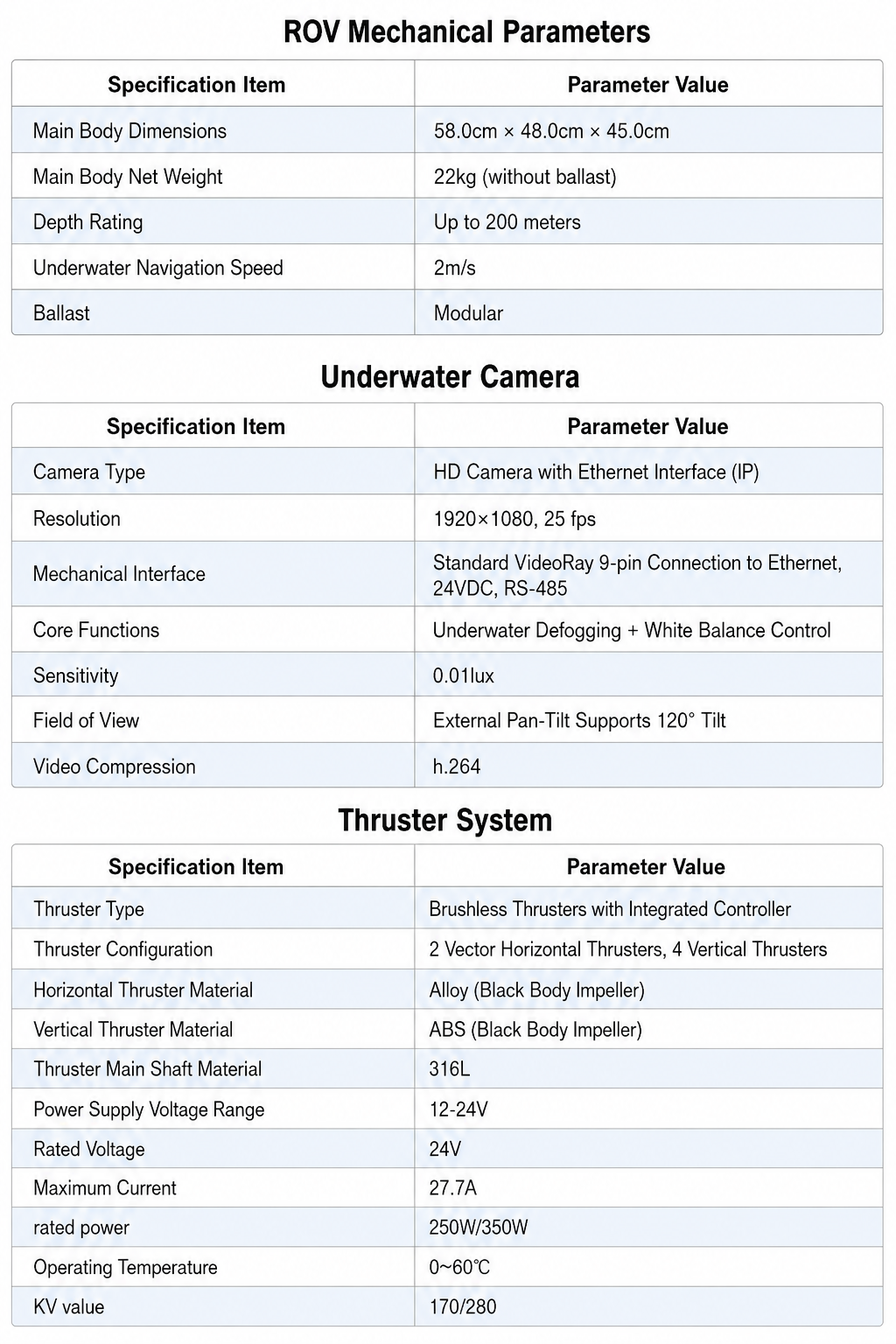 ROV Mechanical Parameters

| Specification Item | Parameter Value |
|---|---|
| Main Body Dimensions | 58.0cm × 48.0cm × 45.0cm |
| Main Body Net Weight | 22kg (without ballast) |
| Depth Rating | Up to 200 meters |
| Underwater Navigation Speed | 2m/s |
| Ballast | Modular |

Underwater Camera

| Specification Item | Parameter Value |
|---|---|
| Camera Type | HD Camera with Ethernet Interface (IP) |
| Resolution | 1920×1080, 25 fps |
| Mechanical Interface | Standard VideoRay 9-pin Connection to Ethernet, 24VDC, RS-485 |
| Core Functions | Underwater Defogging + White Balance Control |
| Sensitivity | 0.01lux |
| Field of View | External Pan-Tilt Supports 120° Tilt |
| Video Compression | h.264 |

Thruster System

| Specification Item | Parameter Value |
|---|---|
| Thruster Type | Brushless Thrusters with Integrated Controller |
| Thruster Configuration | 2 Vector Horizontal Thrusters, 4 Vertical Thrusters |
| Horizontal Thruster Material | Alloy (Black Body Impeller) |
| Vertical Thruster Material | ABS (Black Body Impeller) |
| Thruster Main Shaft Material | 316L |
| Power Supply Voltage Range | 12-24V |
| Rated Voltage | 24V |
| Maximum Current | 27.7A |
| rated power | 250W/350W |
| Operating Temperature | 0~60℃ |
| KV value | 170/280 |